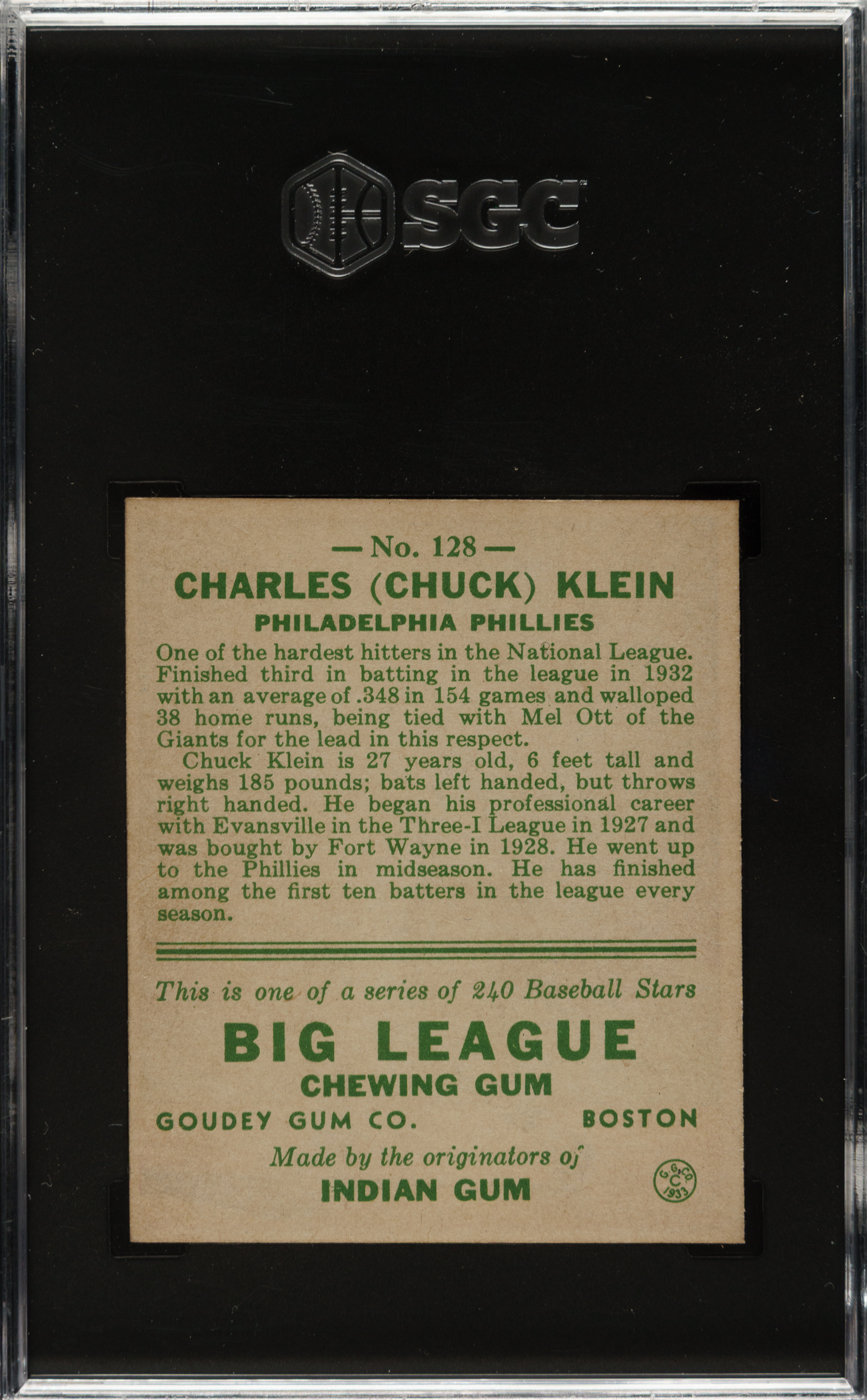 SGC

— No. 128 —
CHARLES (CHUCK) KLEIN
PHILADELPHIA PHILLIES

One of the hardest hitters in the National League. Finished third in batting in the league in 1932 with an average of .348 in 154 games and walloped 38 home runs, being tied with Mel Ott of the Giants for the lead in this respect.

Chuck Klein is 27 years old, 6 feet tall and weighs 185 pounds; bats left handed, but throws right handed. He began his professional career with Evansville in the Three-I League in 1927 and was bought by Fort Wayne in 1928. He went up to the Phillies in midseason. He has finished among the first ten batters in the league every season.

This is one of a series of 240 Baseball Stars

BIG LEAGUE
CHEWING GUM

GOUDEY GUM CO. BOSTON

Made by the originators of
INDIAN GUM

G.G.CO. C 1933